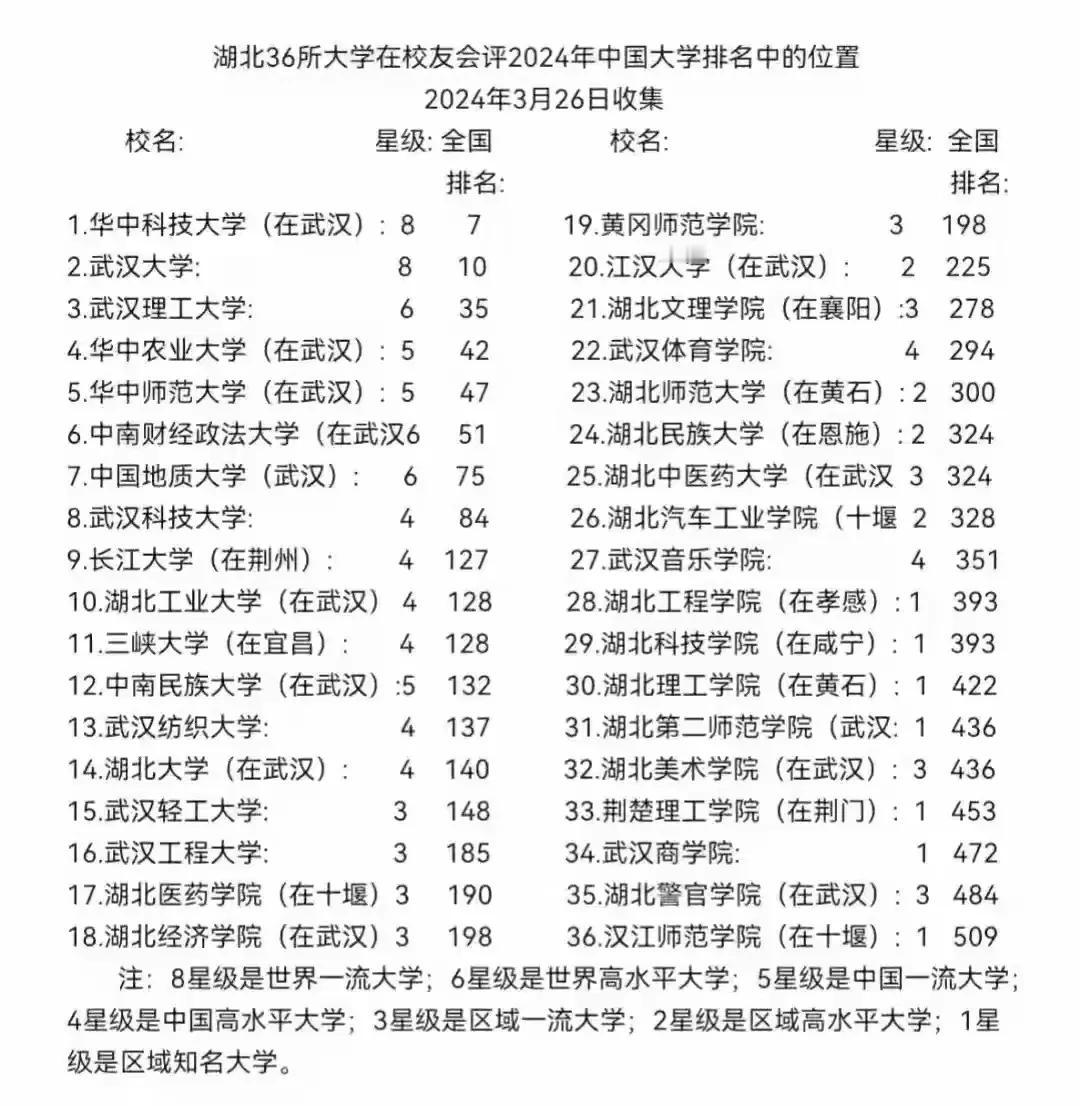 湖北36所大学在校友会评2024年中国大学排名中的位置
2024年3月26日收集

| 校名: | 星级: | 全国排名: |
|---|---|---|
| 1.华中科技大学（在武汉）: | 8 | 7 |
| 2.武汉大学: | 8 | 10 |
| 3.武汉理工大学: | 6 | 35 |
| 4.华中农业大学（在武汉）: | 5 | 42 |
| 5.华中师范大学（在武汉）: | 5 | 47 |
| 6.中南财经政法大学（在武汉 | 6 | 51 |
| 7.中国地质大学（武汉）: | 6 | 75 |
| 8.武汉科技大学: | 4 | 84 |
| 9.长江大学（在荆州）: | 4 | 127 |
| 10.湖北工业大学（在武汉） | 4 | 128 |
| 11.三峡大学（在宜昌）: | 4 | 128 |
| 12.中南民族大学（在武汉）: | 5 | 132 |
| 13.武汉纺织大学: | 4 | 137 |
| 14.湖北大学（在武汉）: | 4 | 140 |
| 15.武汉轻工大学: | 3 | 148 |
| 16.武汉工程大学: | 3 | 185 |
| 17.湖北医药学院（在十堰） | 3 | 190 |
| 18.湖北经济学院（在武汉） | 3 | 198 |

| 校名: | 星级: | 全国排名: |
|---|---|---|
| 19.黄冈师范学院: | 3 | 198 |
| 20.江汉大学（在武汉）: | 2 | 225 |
| 21.湖北文理学院（在襄阳）: | 3 | 278 |
| 22.武汉体育学院: | 4 | 294 |
| 23.湖北师范大学（在黄石）: | 2 | 300 |
| 24.湖北民族大学（在恩施）: | 2 | 324 |
| 25.湖北中医药大学（在武汉 | 3 | 324 |
| 26.湖北汽车工业学院（十堰 | 2 | 328 |
| 27.武汉音乐学院: | 4 | 351 |
| 28.湖北工程学院（在孝感）: | 1 | 393 |
| 29.湖北科技学院（在咸宁）: | 1 | 393 |
| 30.湖北理工学院（在黄石）: | 1 | 422 |
| 31.湖北第二师范学院（武汉: | 1 | 436 |
| 32.湖北美术学院（在武汉）: | 3 | 436 |
| 33.荆楚理工学院（在荆门）: | 1 | 453 |
| 34.武汉商学院: | 1 | 472 |
| 35.湖北警官学院（在武汉）: | 3 | 484 |
| 36.汉江师范学院（在十堰）: | 1 | 509 |

注：8星级是世界一流大学；6星级是世界高水平大学；5星级是中国一流大学；4星级是中国高水平大学；3星级是区域一流大学；2星级是区域高水平大学；1星级是区域知名大学。